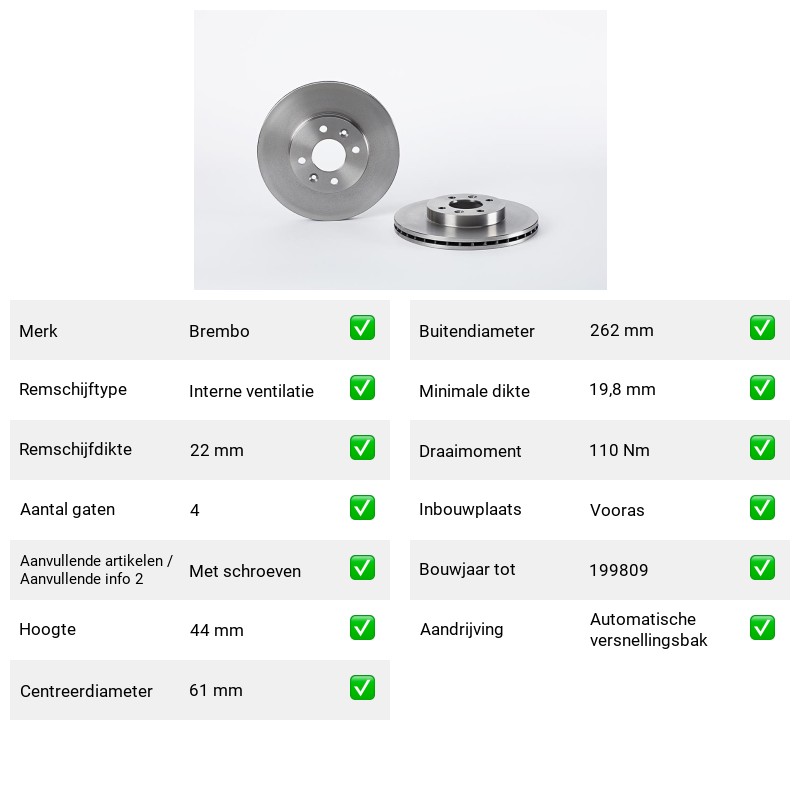 Merk Brembo ☑

Remschijftype Interne ventilatie ☑

Remschijfdikte 22 mm ☑

Aantal gaten 4 ☑

Aanvullende artikelen / Aanvullende info 2 Met schroeven ☑

Hoogte 44 mm ☑

Centreerdiameter 61 mm ☑

Buitendiameter 262 mm ☑

Minimale dikte 19,8 mm ☑

Draaimoment 110 Nm ☑

Inbouwplaats Vooras ☑

Bouwjaar tot 199809 ☑

Aandrijving Automatische versnellingsbak ☑